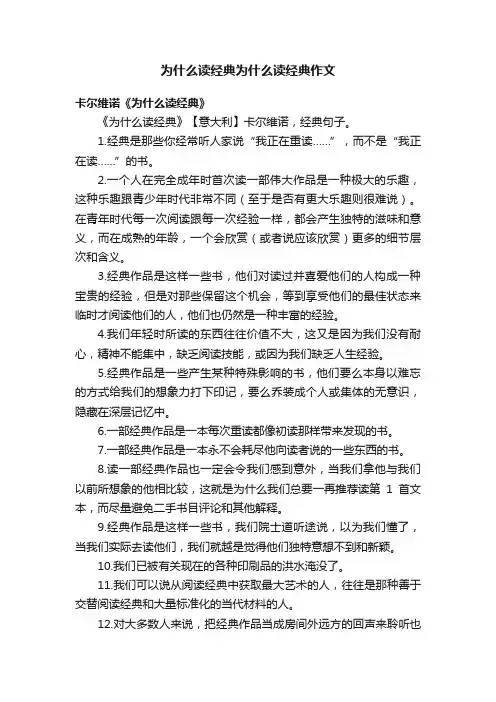 为什么读经典为什么读经典作文

卡尔维诺《为什么读经典》

《为什么读经典》【意大利】卡尔维诺，经典句子。

1.经典是那些你经常听人家说“我正在重读……”，而不是“我正在读……”的书。

2.一个人在完全成年时首次读一部伟大作品是一种极大的乐趣，这种乐趣跟青少年时代非常不同（至于是否有更大乐趣则很难说）。在青年时代每一次阅读跟每一次经验一样，都会产生独特的滋味和意义，而在成熟的年龄，一个会欣赏（或者说应该欣赏）更多的细节层次和含义。

3.经典作品是这样一些书，他们对读过并喜爱他们的人构成一种宝贵的经验，但是对那些保留这个机会，等到享受他们的最佳状态来临时才阅读他们的人，他们也仍然是一种丰富的经验。

4.我们年轻时所读的东西往往价值不大，这又是因为我们没有耐心，精神不能集中，缺乏阅读技能，或因为我们缺乏人生经验。

5.经典作品是一些产生某种特殊影响的书，他们要么本身以难忘的方式给我们的想象力打下印记，要么乔装成个人或集体的无意识，隐藏在深层记忆中。

6.一部经典作品是一本每次重读都像初读那样带来发现的书。

7.一部经典作品是一本永不会耗尽他向读者说的一些东西的书。

8.读一部经典作品也一定会令我们感到意外，当我们拿他与我们以前所想象的他相比较，这就是为什么我们总要一再推荐读第 1 首文本，而尽量避免二手书目评论和其他解释。

9.经典作品是这样一些书，我们院士道听途说，以为我们懂了，当我们实际去读他们，我们就越是觉得他们独特意想不到和新颖。

10.我们已被有关现在的各种印刷品的洪水淹没了。

11.我们可以说从阅读经典中获取最大艺术的人，往往是那种善于交替阅读经典和大量标准化的当代材料的人。

12.对大多数人来说，把经典作品当成房间外远方的回声来聆听也